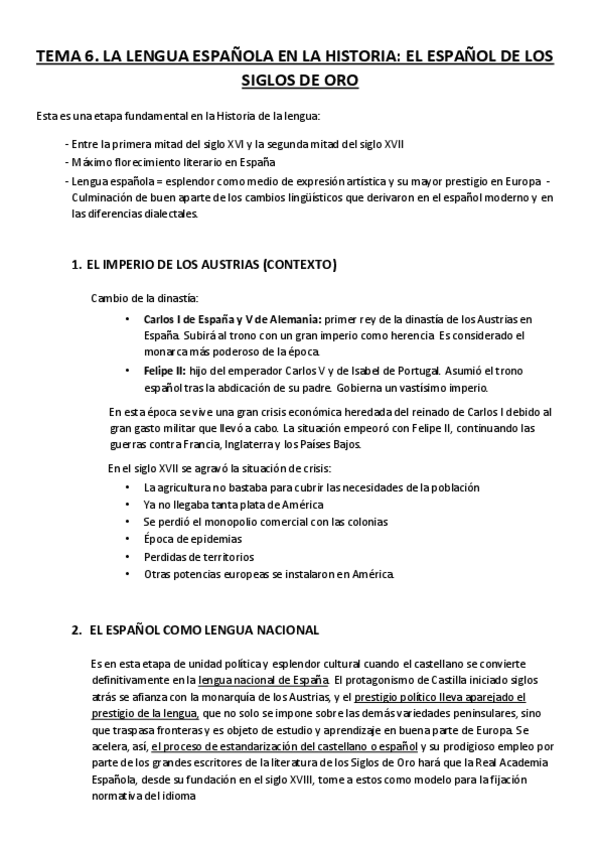 TEMA 6. LA LENGUA ESPAÑOLA EN LA HISTORIA: EL ESPAÑOL DE LOS SIGLOS DE ORO

Esta es una etapa fundamental en la Historia de la lengua:

- Entre la primera mitad del siglo XVI y la segunda mitad del siglo XVII
- Máximo florecimiento literario en España
- Lengua española = esplendor como medio de expresión artística y su mayor prestigio en Europa - Culminación de buen aparte de los cambios lingüísticos que derivaron en el español moderno y en las diferencias dialectales.

1. EL IMPERIO DE LOS AUSTRIAS (CONTEXTO)

Cambio de la dinastía:

• Carlos I de España y V de Alemania: primer rey de la dinastía de los Austrias en España. Subirá al trono con un gran imperio como herencia. Es considerado el monarca más poderoso de la época.
• Felipe II: hijo del emperador Carlos V y de Isabel de Portugal. Asumió el trono español tras la abdicación de su padre. Gobierna un vastísimo imperio.

En esta época se vive una gran crisis económica heredada del reinado de Carlos I debido al gran gasto militar que llevó a cabo. La situación empeoró con Felipe II, continuando las guerras contra Francia, Inglaterra y los Países Bajos.

En el siglo XVII se agravó la situación de crisis:

• La agricultura no bastaba para cubrir las necesidades de la población
• Ya no llegaba tanta plata de América
• Se perdió el monopolio comercial con las colonias
• Época de epidemias
• Perdidas de territorios
• Otras potencias europeas se instalaron en América.

2. EL ESPAÑOL COMO LENGUA NACIONAL

Es en esta etapa de unidad política y esplendor cultural cuando el castellano se convierte definitivamente en la lengua nacional de España. El protagonismo de Castilla iniciado siglos atrás se afianza con la monarquía de los Austrias, y el prestigio político lleva aparejado el prestigio de la lengua, que no solo se impone sobre las demás variedades peninsulares, sino que traspasa fronteras y es objeto de estudio y aprendizaje en buena parte de Europa. Se acelera, así, el proceso de estandarización del castellano o español y su prodigioso empleo por parte de los grandes escritores de la literatura de los Siglos de Oro hará que la Real Academia Española, desde su fundación en el siglo XVIII, tome a estos como modelo para la fijación normativa del idioma